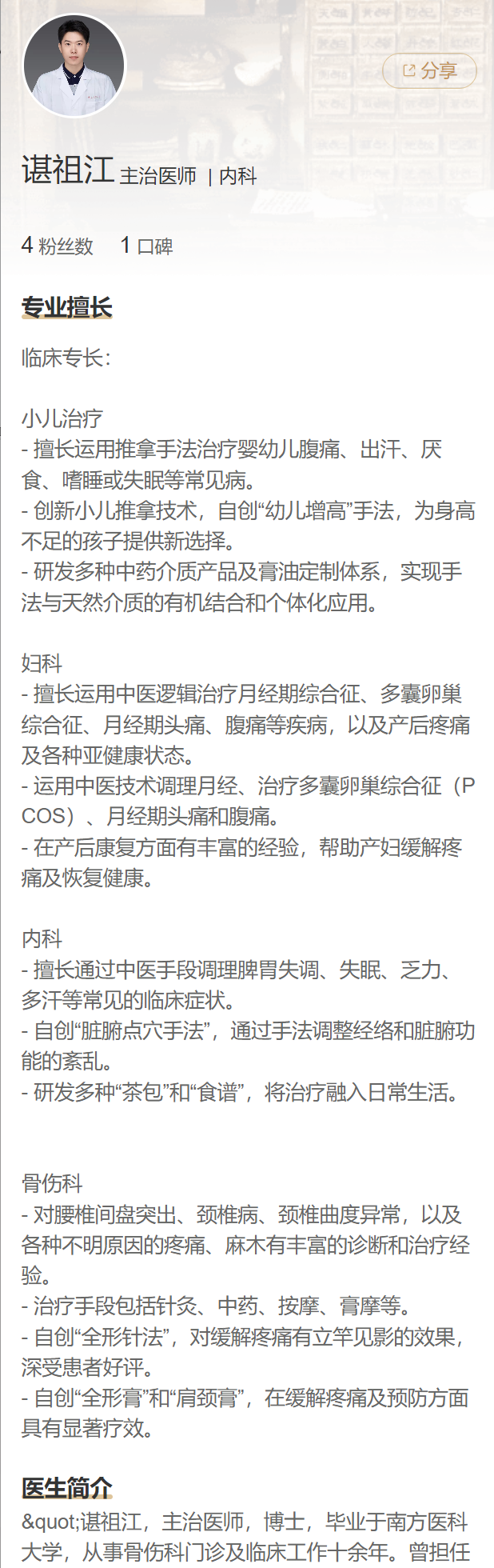 分享

谌祖江 主治医师 | 内科

4 粉丝数 1 口碑

专业擅长

临床专长：

小儿治疗
- 擅长运用推拿手法治疗婴幼儿腹痛、出汗、厌食、嗜睡或失眠等常见病。
- 创新小儿推拿技术，自创“幼儿增高”手法，为身高不足的孩子提供新选择。
- 研发多种中药介质产品及膏油定制体系，实现手法与天然介质的有机结合和个体化应用。

妇科
- 擅长运用中医逻辑治疗月经期综合征、多囊卵巢综合征、月经期头痛、腹痛等疾病，以及产后疼痛及各种亚健康状态。
- 运用中医技术调理月经、治疗多囊卵巢综合征（PCOS）、月经期头痛和腹痛。
- 在产后康复方面有丰富的经验，帮助产妇缓解疼痛及恢复健康。

内科
- 擅长通过中医手段调理脾胃失调、失眠、乏力、多汗等常见的临床症状。
- 自创“脏腑点穴手法”，通过手法调整经络和脏腑功能的紊乱。
- 研发多种“茶包”和“食谱”，将治疗融入日常生活。

骨伤科
- 对腰椎间盘突出、颈椎病、颈椎曲度异常，以及各种不明原因的疼痛、麻木有丰富的诊断和治疗经验。
- 治疗手段包括针灸、中药、按摩、膏摩等。
- 自创“全形针法”，对缓解疼痛有立竿见影的效果，深受患者好评。
- 自创“全形膏”和“肩颈膏”，在缓解疼痛及预防方面具有显著疗效。

医生简介

&quot;谌祖江，主治医师，博士，毕业于南方医科大学，从事骨伤科门诊及临床工作十余年。曾担任